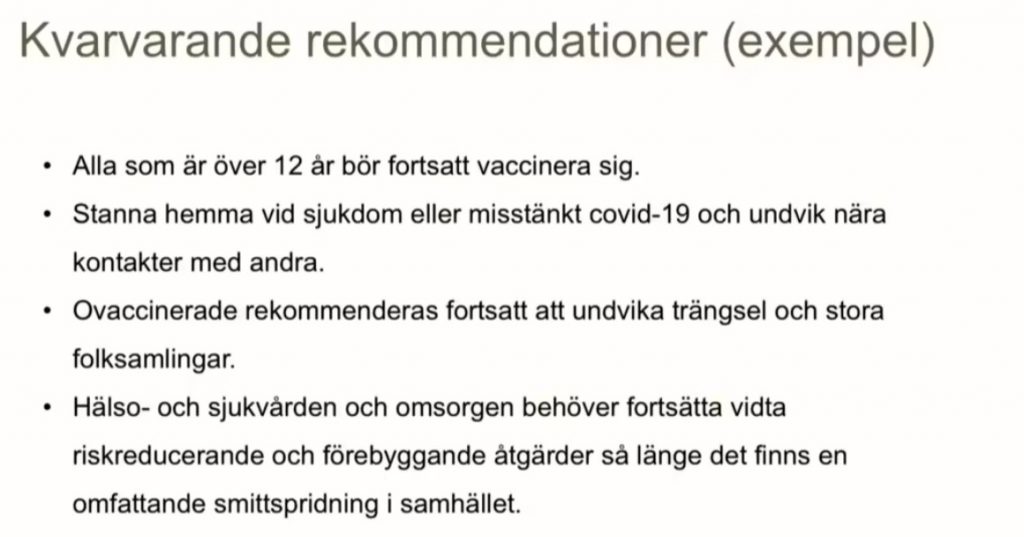 Kvarvarande rekommendationer (exempel)

• Alla som är över 12 år bör fortsatt vaccinera sig.
• Stanna hemma vid sjukdom eller misstänkt covid-19 och undvik nära kontakter med andra.
• Ovaccinerade rekommenderas fortsatt att undvika trängsel och stora folksamlingar.
• Hälso- och sjukvården och omsorgen behöver fortsätta vidta riskreducerande och förebyggande åtgärder så länge det finns en omfattande smittspridning i samhället.